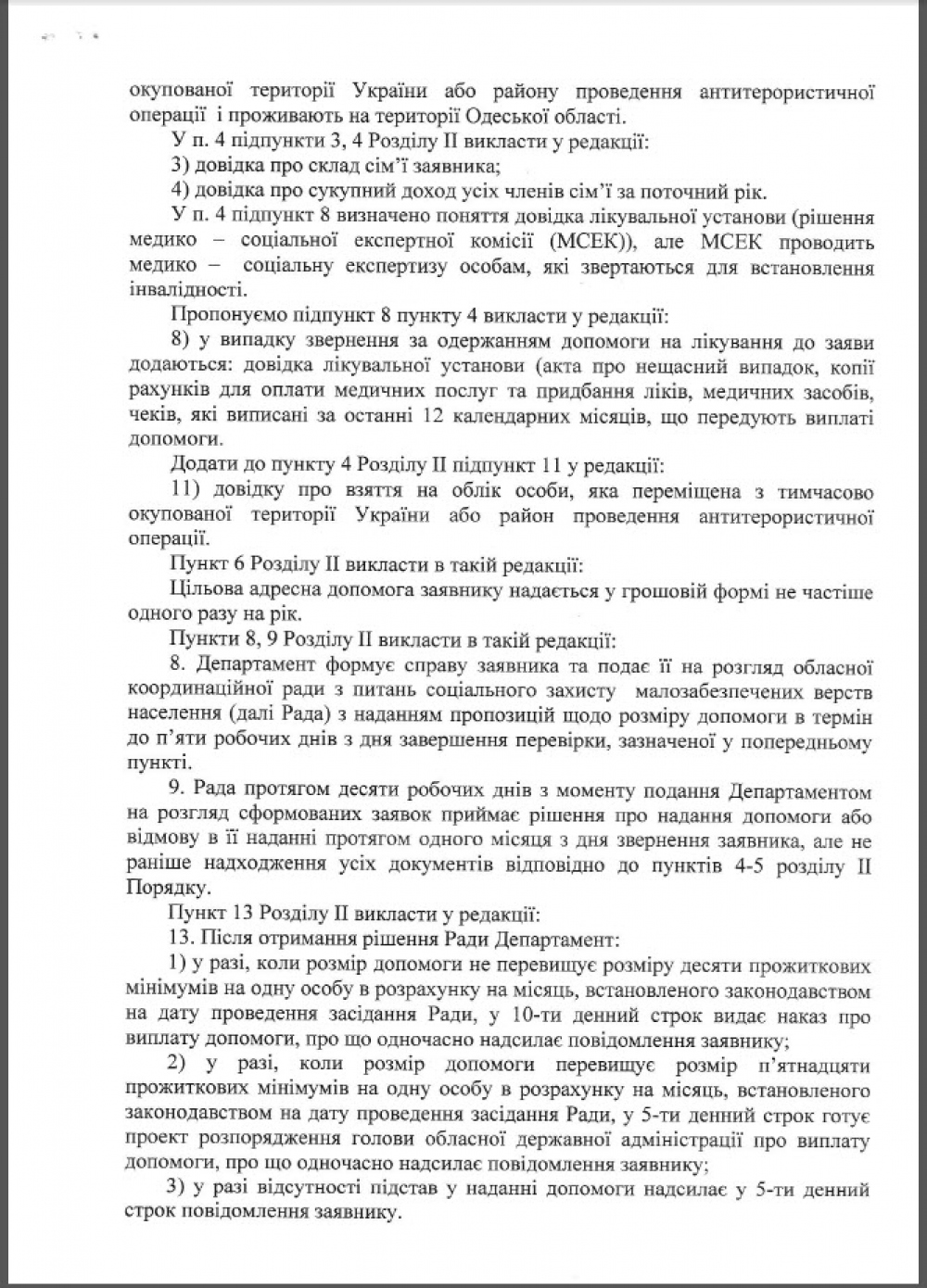 окупованої території України або району проведення антитерористичної операції і проживають на території Одеської області.

У п. 4 підпункти 3, 4 Розділу II викласти у редакції:

3) довідка про склад сім'ї заявника;

4) довідка про сукупний доход усіх членів сім'ї за поточний рік.

У п. 4 підпункт 8 визначено поняття довідка лікувальної установи (рішення медико – соціальної експертної комісії (МСЕК)), але МСЕК проводить медико – соціальну експертизу особам, які звертаються для встановлення інвалідності.

Пропонуємо підпункт 8 пункту 4 викласти у редакції:

8) у випадку звернення за одержанням допомоги на лікування до заяви додаються: довідка лікувальної установи (акта про нещасний випадок, копії рахунків для оплати медичних послуг та придбання ліків, медичних засобів, чеків, які виписані за останні 12 календарних місяців, що передують виплаті допомоги.

Додати до пункту 4 Розділу II підпункт 11 у редакції:

11) довідку про взяття на облік особи, яка переміщена з тимчасово окупованої території України або район проведення антитерористичної операції.

Пункт 6 Розділу II викласти в такій редакції:

Цільова адресна допомога заявнику надається у грошовій формі не частіше одного разу на рік.

Пункти 8, 9 Розділу II викласти в такій редакції:

8. Департамент формує справу заявника та подає її на розгляд обласної координаційної ради з питань соціального захисту малозабезпечених верств населення (далі Рада) з наданням пропозицій щодо розміру допомоги в термін до п'яти робочих днів з дня завершення перевірки, зазначеної у попередньому пункті.

9. Рада протягом десяти робочих днів з моменту подання Департаментом на розгляд сформованих заявок приймає рішення про надання допомоги або відмову в її наданні протягом одного місяця з дня звернення заявника, але не раніше надходження усіх документів відповідно до пунктів 4-5 розділу II Порядку.

Пункт 13 Розділу II викласти у редакції:

13. Після отримання рішення Ради Департамент:

1) у разі, коли розмір допомоги не перевищує розміру десяти прожиткових мінімумів на одну особу в розрахунку на місяць, встановленого законодавством на дату проведення засідання Ради, у 10-ти денний строк видає наказ про виплату допомоги, про що одночасно надсилає повідомлення заявнику;

2) у разі, коли розмір допомоги перевищує розмір п'ятнадцяти прожиткових мінімумів на одну особу в розрахунку на місяць, встановленого законодавством на дату проведення засідання Ради, у 5-ти денний строк готує проект розпорядження голови обласної державної адміністрації про виплату допомоги, про що одночасно надсилає повідомлення заявнику;

3) у разі відсутності підстав у наданні допомоги надсилає у 5-ти денний строк повідомлення заявнику.